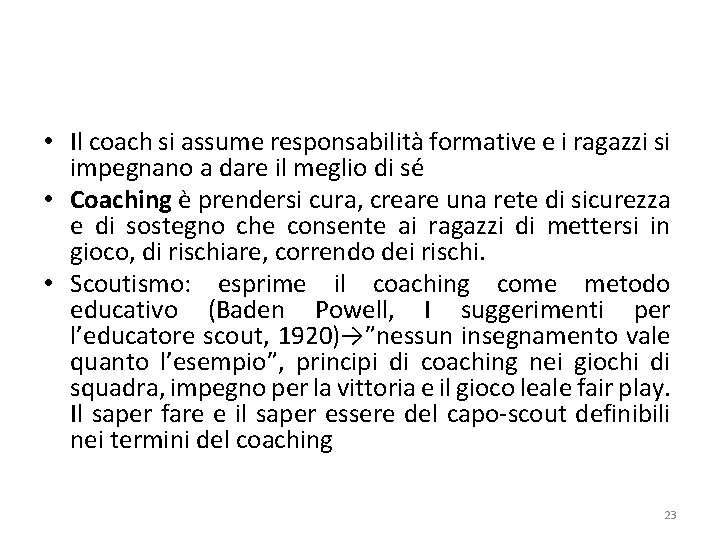 • Il coach si assume responsabilità formative e i ragazzi si impegnano a dare il meglio di sé
• Coaching è prendersi cura, creare una rete di sicurezza e di sostegno che consente ai ragazzi di mettersi in gioco, di rischiare, correndo dei rischi.
• Scoutismo: esprime il coaching come metodo educativo (Baden Powell, I suggerimenti per l'educatore scout, 1920)→"nessun insegnamento vale quanto l'esempio", principi di coaching nei giochi di squadra, impegno per la vittoria e il gioco leale fair play. Il saper fare e il saper essere del capo-scout definibili nei termini del coaching

23